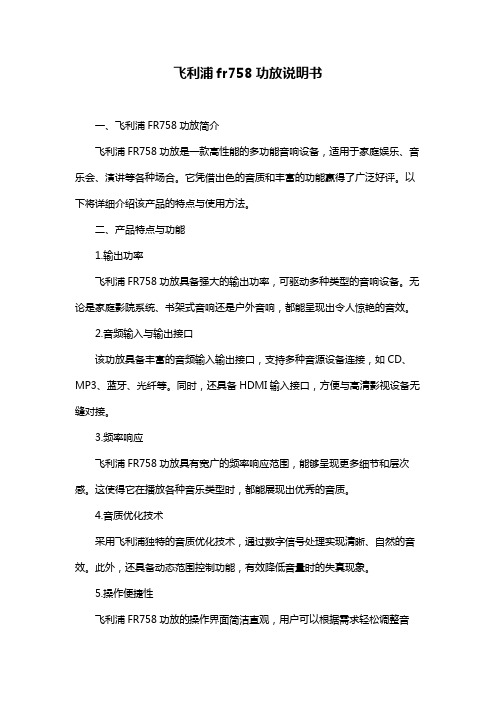 飞利浦 fr758 功放说明书

一、飞利浦 FR758 功放简介

飞利浦 FR758 功放是一款高性能的多功能音响设备，适用于家庭娱乐、音乐会、演讲等各种场合。它凭借出色的音质和丰富的功能赢得了广泛好评。以下将详细介绍该产品的特点与使用方法。

二、产品特点与功能

1.输出功率

飞利浦 FR758 功放具备强大的输出功率，可驱动多种类型的音响设备。无论是家庭影院系统、书架式音响还是户外音响，都能呈现出令人惊艳的音效。

2.音频输入与输出接口

该功放具备丰富的音频输入输出接口，支持多种音源设备连接，如 CD、MP3、蓝牙、光纤等。同时，还具备 HDMI 输入接口，方便与高清影视设备无缝对接。

3.频率响应

飞利浦 FR758 功放具有宽广的频率响应范围，能够呈现更多细节和层次感。这使得它在播放各种音乐类型时，都能展现出优秀的音质。

4.音质优化技术

采用飞利浦独特的音质优化技术，通过数字信号处理实现清晰、自然的音效。此外，还具备动态范围控制功能，有效降低音量时的失真现象。

5.操作便捷性

飞利浦 FR758 功放的操作界面简洁直观，用户可以根据需求轻松调整音